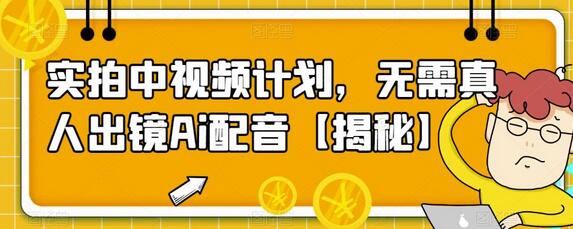 实拍中视频计划，无需真人出镜Ai配音【揭秘】